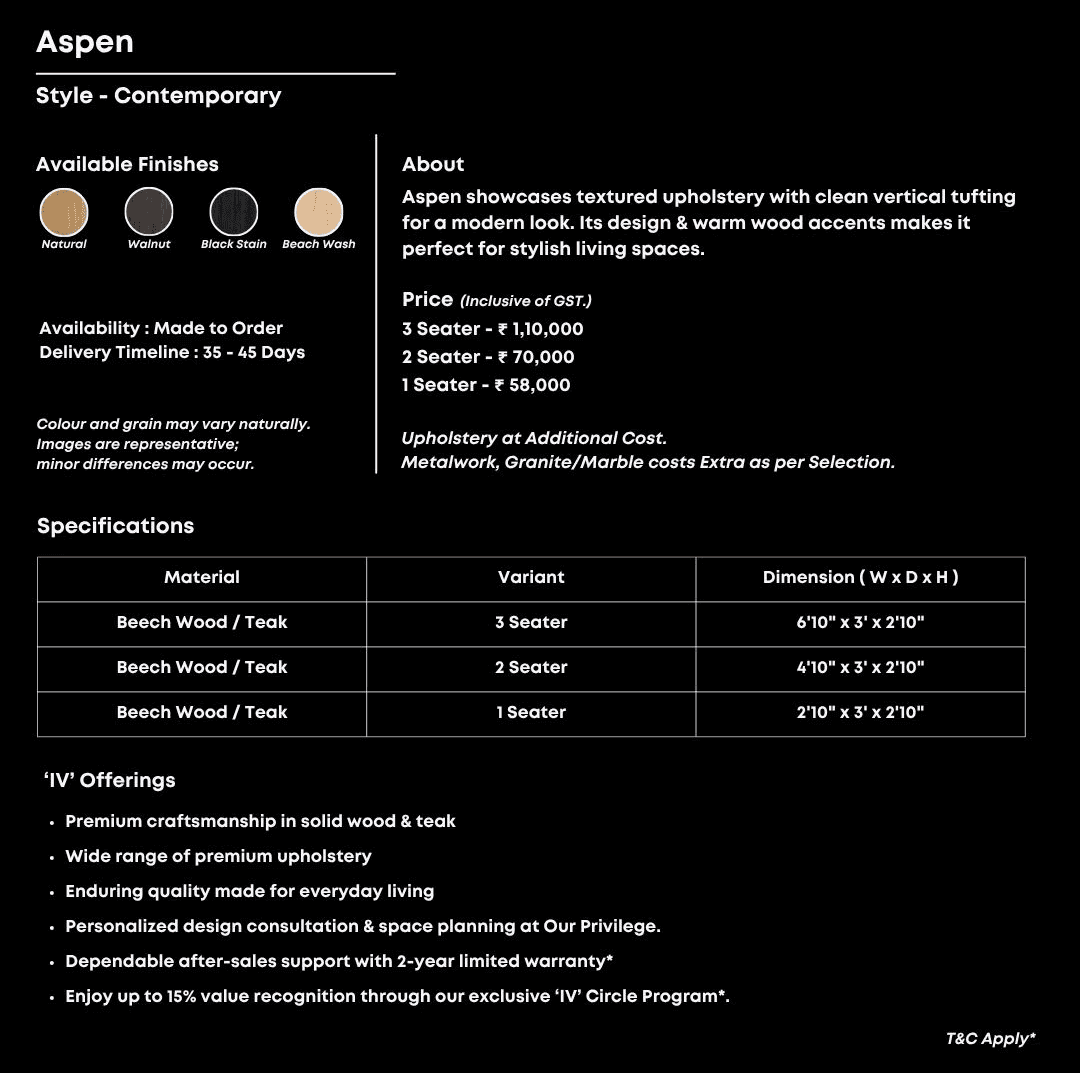 Aspen

Style - Contemporary

Available Finishes

Natural Walnut Black Stain Beach Wash

Availability : Made to Order
Delivery Timeline : 35 - 45 Days

Colour and grain may vary naturally. Images are representative; minor differences may occur.

About

Aspen showcases textured upholstery with clean vertical tufting for a modern look. Its design & warm wood accents makes it perfect for stylish living spaces.

Price (Inclusive of GST.)
3 Seater - ₹ 1,10,000
2 Seater - ₹ 70,000
1 Seater - ₹ 58,000

Upholstery at Additional Cost.
Metalwork, Granite/Marble costs Extra as per Selection.

Specifications

| Material | Variant | Dimension ( W x D x H ) |
|---|---|---|
| Beech Wood / Teak | 3 Seater | 6'10" x 3' x 2'10" |
| Beech Wood / Teak | 2 Seater | 4'10" x 3' x 2'10" |
| Beech Wood / Teak | 1 Seater | 2'10" x 3' x 2'10" |

'IV' Offerings

• Premium craftsmanship in solid wood & teak
• Wide range of premium upholstery
• Enduring quality made for everyday living
• Personalized design consultation & space planning at Our Privilege.
• Dependable after-sales support with 2-year limited warranty*
• Enjoy up to 15% value recognition through our exclusive 'IV' Circle Program*.

T&C Apply*